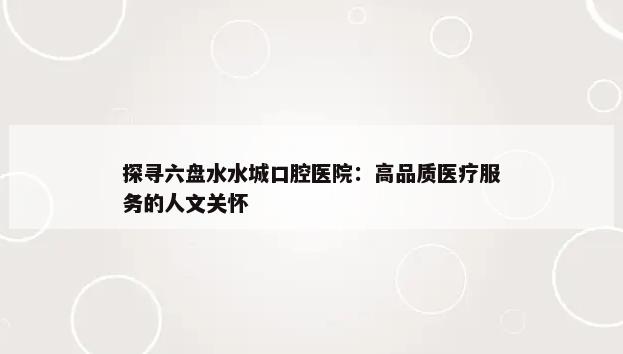 探寻六盘水水城口腔医院：高品质医疗服务的人文关怀